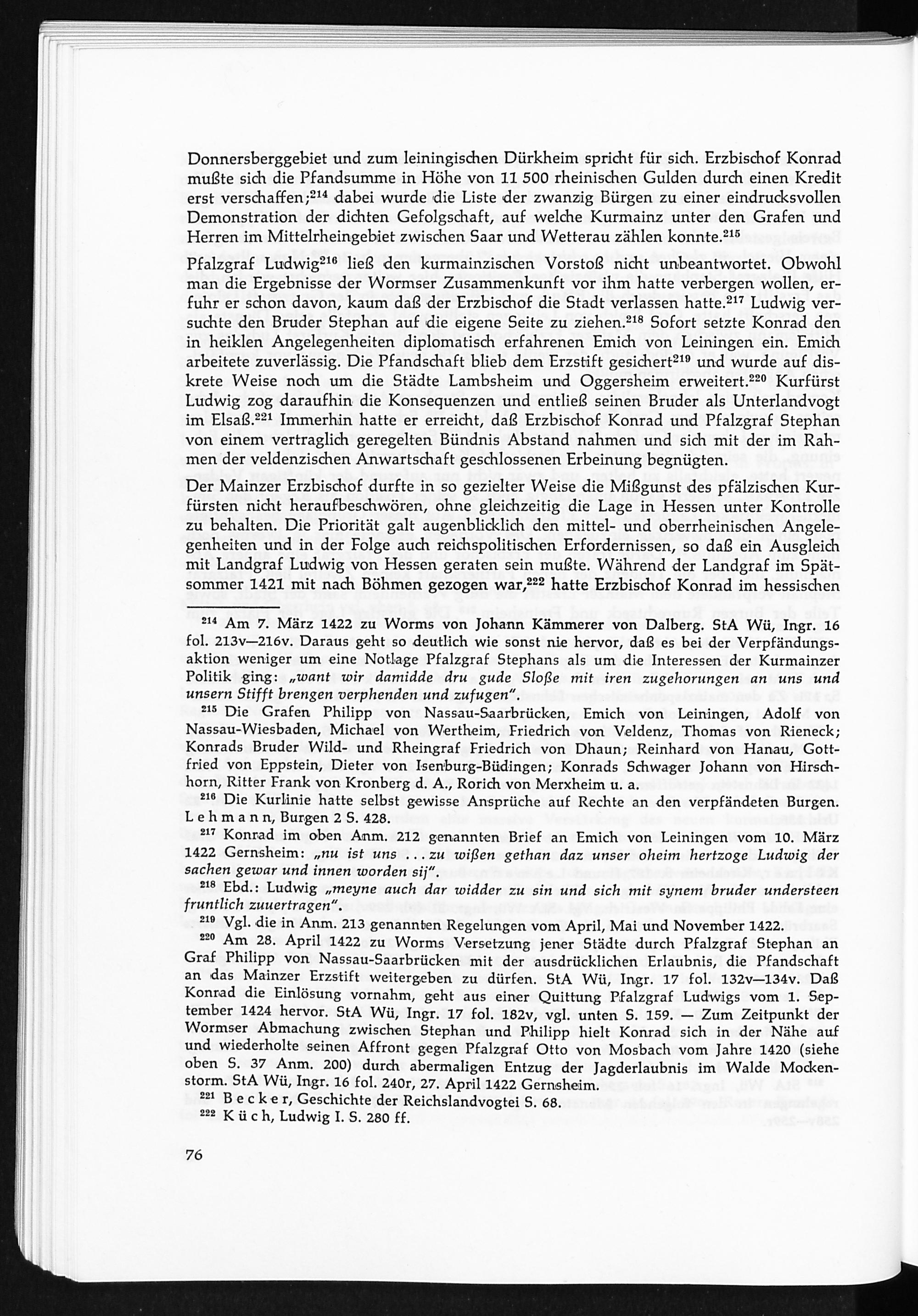 Donnersberggebiet und zum leiningischen Dürkheim spricht für sich. Erzbischof Konrad mußte sich die Pfandsumme in Höhe von 11 500 rheinischen Gulden durch einen Kredit erst verschaffen;$^{214}$ dabei wurde die Liste der zwanzig Bürgen zu einer eindrucksvollen Demonstration der dichten Gefolgschaft, auf welche Kurmainz unter den Grafen und Herren im Mittelrheingebiet zwischen Saar und Wetterau zählen konnte.$^{215}$

Pfalzgraf Ludwig$^{216}$ ließ den kurmainzischen Vorstoß nicht unbeantwortet. Obwohl man die Ergebnisse der Wormser Zusammenkunft vor ihm hatte verbergen wollen, erfuhr er schon davon, kaum daß der Erzbischof die Stadt verlassen hatte.$^{217}$ Ludwig versuchte den Bruder Stephan auf die eigene Seite zu ziehen.$^{218}$ Sofort setzte Konrad den in heiklen Angelegenheiten diplomatisch erfahrenen Emich von Leiningen ein. Emich arbeitete zuverlässig. Die Pfandschaft blieb dem Erzstift gesichert$^{219}$ und wurde auf diskrete Weise noch um die Städte Lambsheim und Oggersheim erweitert.$^{220}$ Kurfürst Ludwig zog daraufhin die Konsequenzen und entließ seinen Bruder als Unterlandvogt im Elsaß.$^{221}$ Immerhin hatte er erreicht, daß Erzbischof Konrad und Pfalzgraf Stephan von einem vertraglich geregelten Bündnis Abstand nahmen und sich mit der im Rahmen der veldenzischen Anwartschaft geschlossenen Erbeinung begnügten.

Der Mainzer Erzbischof durfte in so gezielter Weise die Mißgunst des pfälzischen Kurfürsten nicht heraufbeschwören, ohne gleichzeitig die Lage in Hessen unter Kontrolle zu behalten. Die Priorität galt augenblicklich den mittel- und oberrheinischen Angelegenheiten und in der Folge auch reichspolitischen Erfordernissen, so daß ein Ausgleich mit Landgraf Ludwig von Hessen geraten sein mußte. Während der Landgraf im Spätsommer 1421 mit nach Böhmen gezogen war,$^{222}$ hatte Erzbischof Konrad im hessischen

$^{214}$ Am 7. März 1422 zu Worms von Johann Kämmerer von Dalberg. StA Wü, Ingr. 16 fol. 213v—216v. Daraus geht so deutlich wie sonst nie hervor, daß es bei der Verpfändungsaktion weniger um eine Notlage Pfalzgraf Stephans als um die Interessen der Kurmainzer Politik ging: „want wir damidde dru gude Sloße mit iren zugehorungen an uns und unsern Stifft brengen verphenden und zufugen".

$^{215}$ Die Grafen Philipp von Nassau-Saarbrücken, Emich von Leiningen, Adolf von Nassau-Wiesbaden, Michael von Wertheim, Friedrich von Veldenz, Thomas von Rieneck; Konrads Bruder Wild- und Rheingraf Friedrich von Dhaun; Reinhard von Hanau, Gottfried von Eppstein, Dieter von Isenburg-Büdingen; Konrads Schwager Johann von Hirschhorn, Ritter Frank von Kronberg d. A., Rorich von Merxheim u. a.

$^{216}$ Die Kurlinie hatte selbst gewisse Ansprüche auf Rechte an den verpfändeten Burgen. Lehmann, Burgen 2 S. 428.

$^{217}$ Konrad im oben Anm. 212 genannten Brief an Emich von Leiningen vom 10. März 1422 Gernsheim: „nu ist uns ... zu wißen gethan daz unser oheim hertzoge Ludwig der sachen gewar und innen worden sij".

$^{218}$ Ebd.: Ludwig „meyne auch dar widder zu sin und sich mit synem bruder understeen fruntlich zuuertragen".

$^{219}$ Vgl. die in Anm. 213 genannten Regelungen vom April, Mai und November 1422.

$^{220}$ Am 28. April 1422 zu Worms Versetzung jener Städte durch Pfalzgraf Stephan an Graf Philipp von Nassau-Saarbrücken mit der ausdrücklichen Erlaubnis, die Pfandschaft an das Mainzer Erzstift weitergeben zu dürfen. StA Wü, Ingr. 17 fol. 132v—134v. Daß Konrad die Einlösung vornahm, geht aus einer Quittung Pfalzgraf Ludwigs vom 1. September 1424 hervor. StA Wü, Ingr. 17 fol. 182v, vgl. unten S. 159. — Zum Zeitpunkt der Wormser Abmachung zwischen Stephan und Philipp hielt Konrad sich in der Nähe auf und wiederholte seinen Affront gegen Pfalzgraf Otto von Mosbach vom Jahre 1420 (siehe oben S. 37 Anm. 200) durch abermaligen Entzug der Jagderlaubnis im Walde Mockenstorm. StA Wü, Ingr. 16 fol. 240r, 27. April 1422 Gernsheim.

$^{221}$ Becker, Geschichte der Reichslandvogtei S. 68.

$^{222}$ Küch, Ludwig I. S. 280 ff.

76